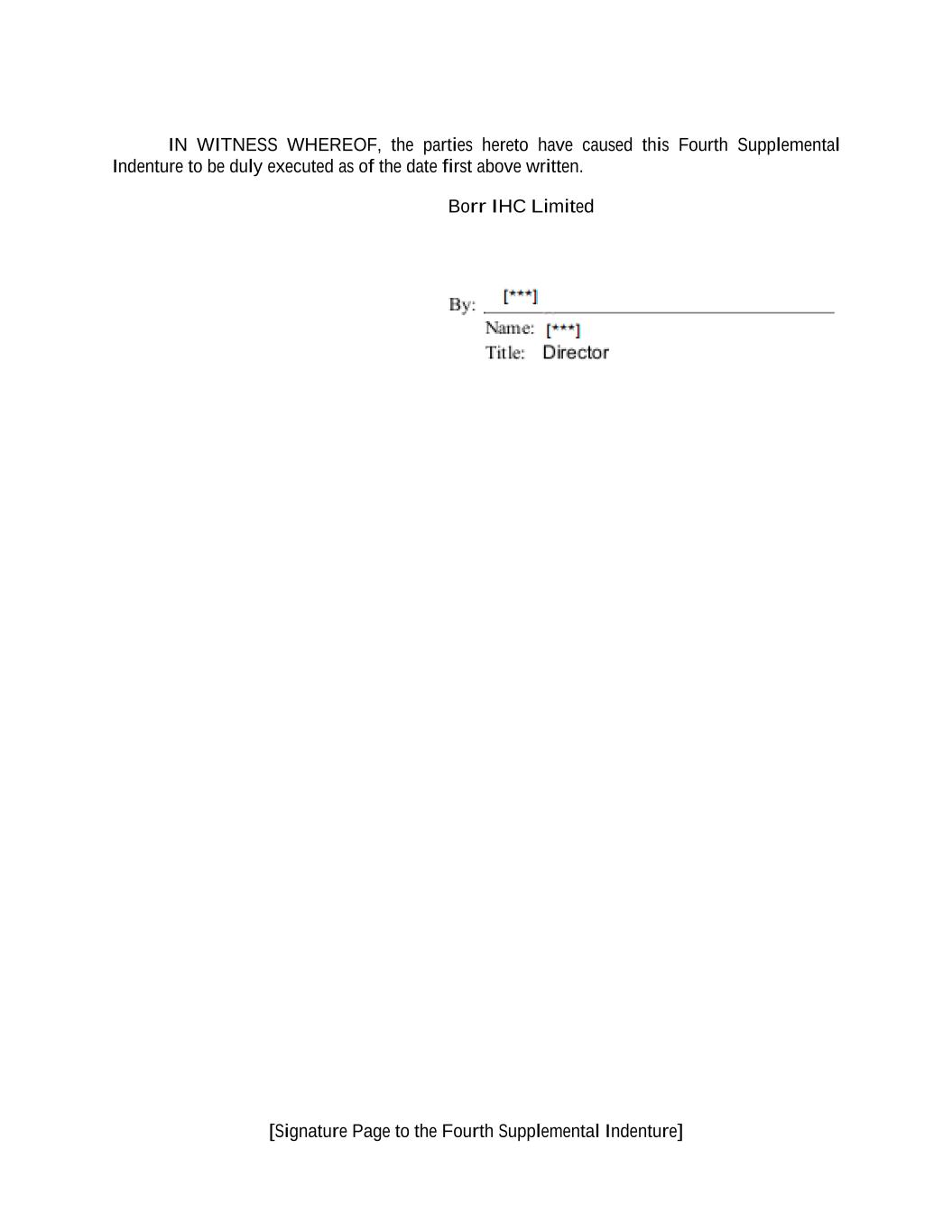 IN WITNESS WHEREOF, the parties hereto have caused this Fourth Supplemental Indenture to be duly executed as of the date first above written.

Borr IHC Limited

By: [***]
Name: [***]
Title: Director

[Signature Page to the Fourth Supplemental Indenture]